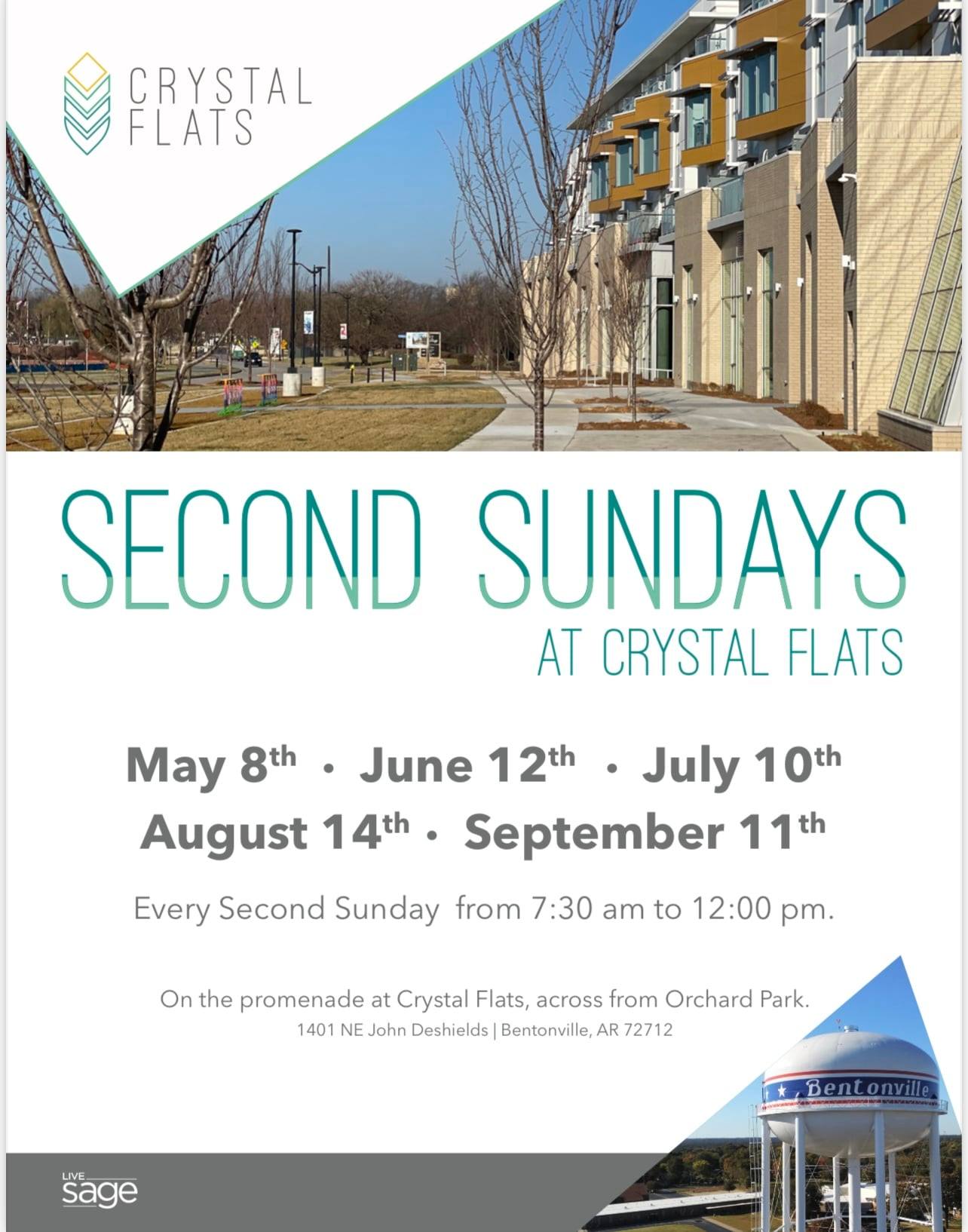 CRYSTAL
FLATS

SECOND SUNDAYS
AT CRYSTAL FLATS

May 8th • June 12th • July 10th
August 14th • September 11th

Every Second Sunday from 7:30 am to 12:00 pm.

On the promenade at Crystal Flats, across from Orchard Park.
1401 NE John Deshields | Bentonville, AR 72712

Bentonville

LIVE
sage